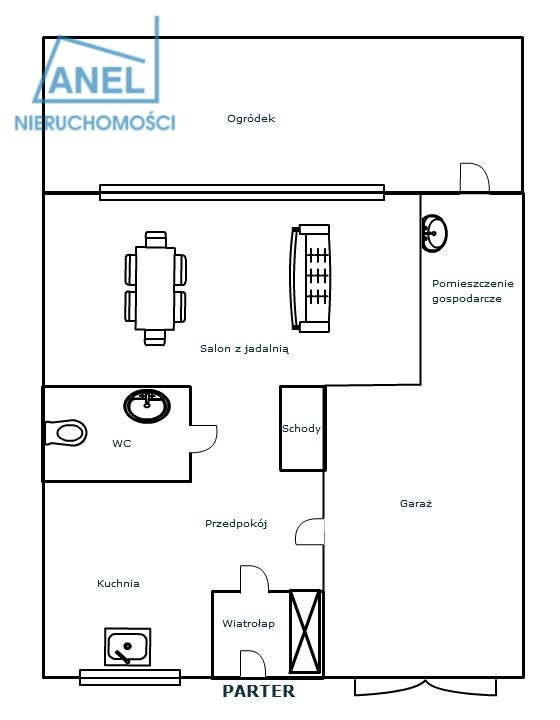 ANEL
NIERUCHOMOŚCI

Ogródek

Pomieszczenie gospodarcze

Salon z jadalnią

WC

Schody

Garaż

Przedpokój

Kuchnia

Wiatrołap

PARTER